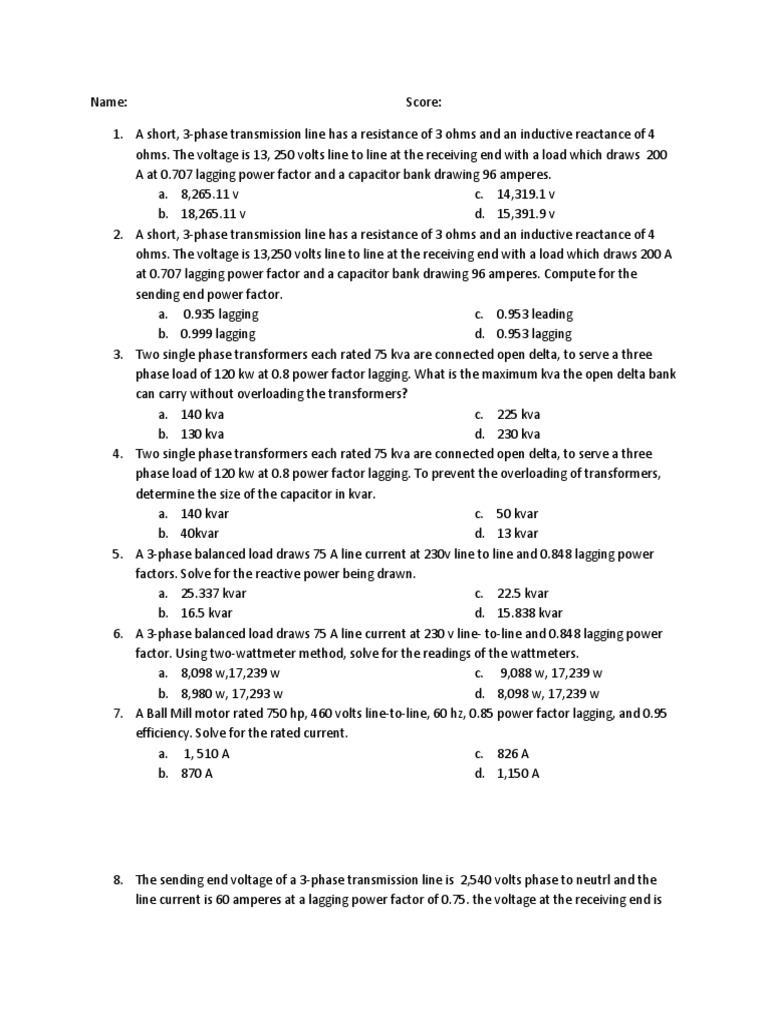 Name: Score:

1. A short, 3-phase transmission line has a resistance of 3 ohms and an inductive reactance of 4 ohms. The voltage is 13, 250 volts line to line at the receiving end with a load which draws 200 A at 0.707 lagging power factor and a capacitor bank drawing 96 amperes.
a. 8,265.11 v
b. 18,265.11 v
c. 14,319.1 v
d. 15,391.9 v

2. A short, 3-phase transmission line has a resistance of 3 ohms and an inductive reactance of 4 ohms. The voltage is 13,250 volts line to line at the receiving end with a load which draws 200 A at 0.707 lagging power factor and a capacitor bank drawing 96 amperes. Compute for the sending end power factor.
a. 0.935 lagging
b. 0.999 lagging
c. 0.953 leading
d. 0.953 lagging

3. Two single phase transformers each rated 75 kva are connected open delta, to serve a three phase load of 120 kw at 0.8 power factor lagging. What is the maximum kva the open delta bank can carry without overloading the transformers?
a. 140 kva
b. 130 kva
c. 225 kva
d. 230 kva

4. Two single phase transformers each rated 75 kva are connected open delta, to serve a three phase load of 120 kw at 0.8 power factor lagging. To prevent the overloading of transformers, determine the size of the capacitor in kvar.
a. 140 kvar
b. 40kvar
c. 50 kvar
d. 13 kvar

5. A 3-phase balanced load draws 75 A line current at 230v line to line and 0.848 lagging power factors. Solve for the reactive power being drawn.
a. 25.337 kvar
b. 16.5 kvar
c. 22.5 kvar
d. 15.838 kvar

6. A 3-phase balanced load draws 75 A line current at 230 v line- to-line and 0.848 lagging power factor. Using two-wattmeter method, solve for the readings of the wattmeters.
a. 8,098 w,17,239 w
b. 8,980 w, 17,293 w
c. 9,088 w, 17,239 w
d. 8,098 w, 17,239 w

7. A Ball Mill motor rated 750 hp, 460 volts line-to-line, 60 hz, 0.85 power factor lagging, and 0.95 efficiency. Solve for the rated current.
a. 1, 510 A
b. 870 A
c. 826 A
d. 1,150 A

8. The sending end voltage of a 3-phase transmission line is 2,540 volts phase to neutrl and the line current is 60 amperes at a lagging power factor of 0.75. the voltage at the receiving end is